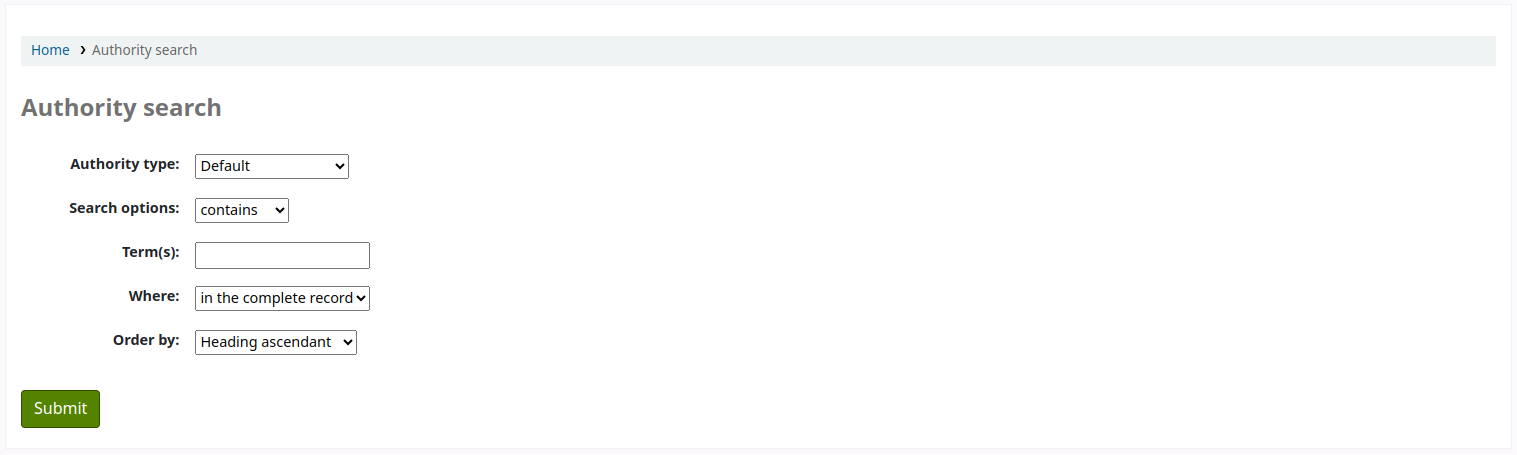 Home › Authority search

Authority search

Authority type: Default

Search options: contains

Term(s):

Where: in the complete record

Order by: Heading ascendant

Submit